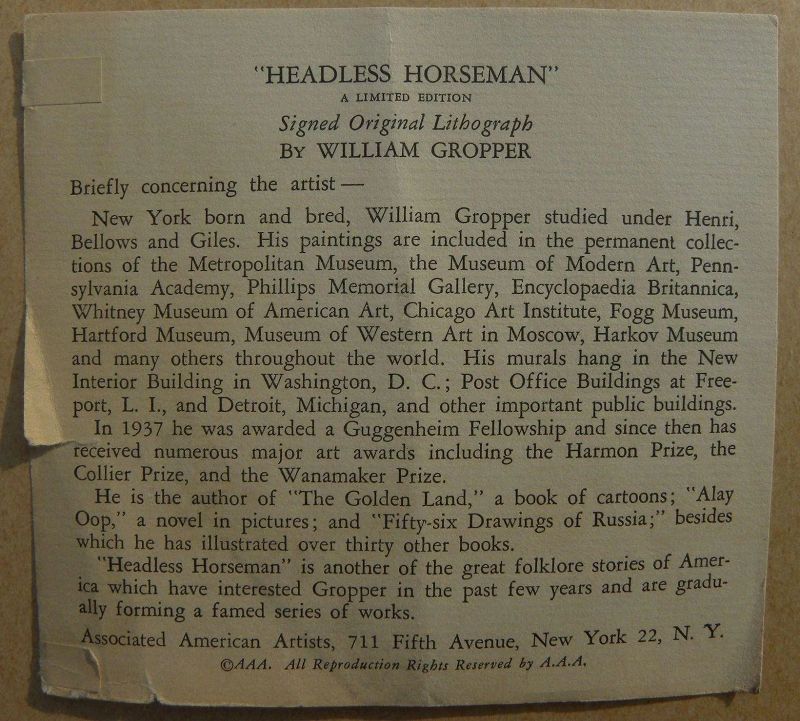 "HEADLESS HORSEMAN"
A LIMITED EDITION
Signed Original Lithograph
BY WILLIAM GROPPER

Briefly concerning the artist —

New York born and bred, William Gropper studied under Henri, Bellows and Giles. His paintings are included in the permanent collections of the Metropolitan Museum, the Museum of Modern Art, Pennsylvania Academy, Phillips Memorial Gallery, Encyclopaedia Britannica, Whitney Museum of American Art, Chicago Art Institute, Fogg Museum, Hartford Museum, Museum of Western Art in Moscow, Harkov Museum and many others throughout the world. His murals hang in the New Interior Building in Washington, D. C.; Post Office Buildings at Freeport, L. I., and Detroit, Michigan, and other important public buildings.

In 1937 he was awarded a Guggenheim Fellowship and since then has received numerous major art awards including the Harmon Prize, the Collier Prize, and the Wanamaker Prize.

He is the author of "The Golden Land," a book of cartoons; "Alay Oop," a novel in pictures; and "Fifty-six Drawings of Russia;" besides which he has illustrated over thirty other books.

"Headless Horseman" is another of the great folklore stories of America which have interested Gropper in the past few years and are gradually forming a famed series of works.

Associated American Artists, 711 Fifth Avenue, New York 22, N. Y.
©AAA. All Reproduction Rights Reserved by A.A.A.